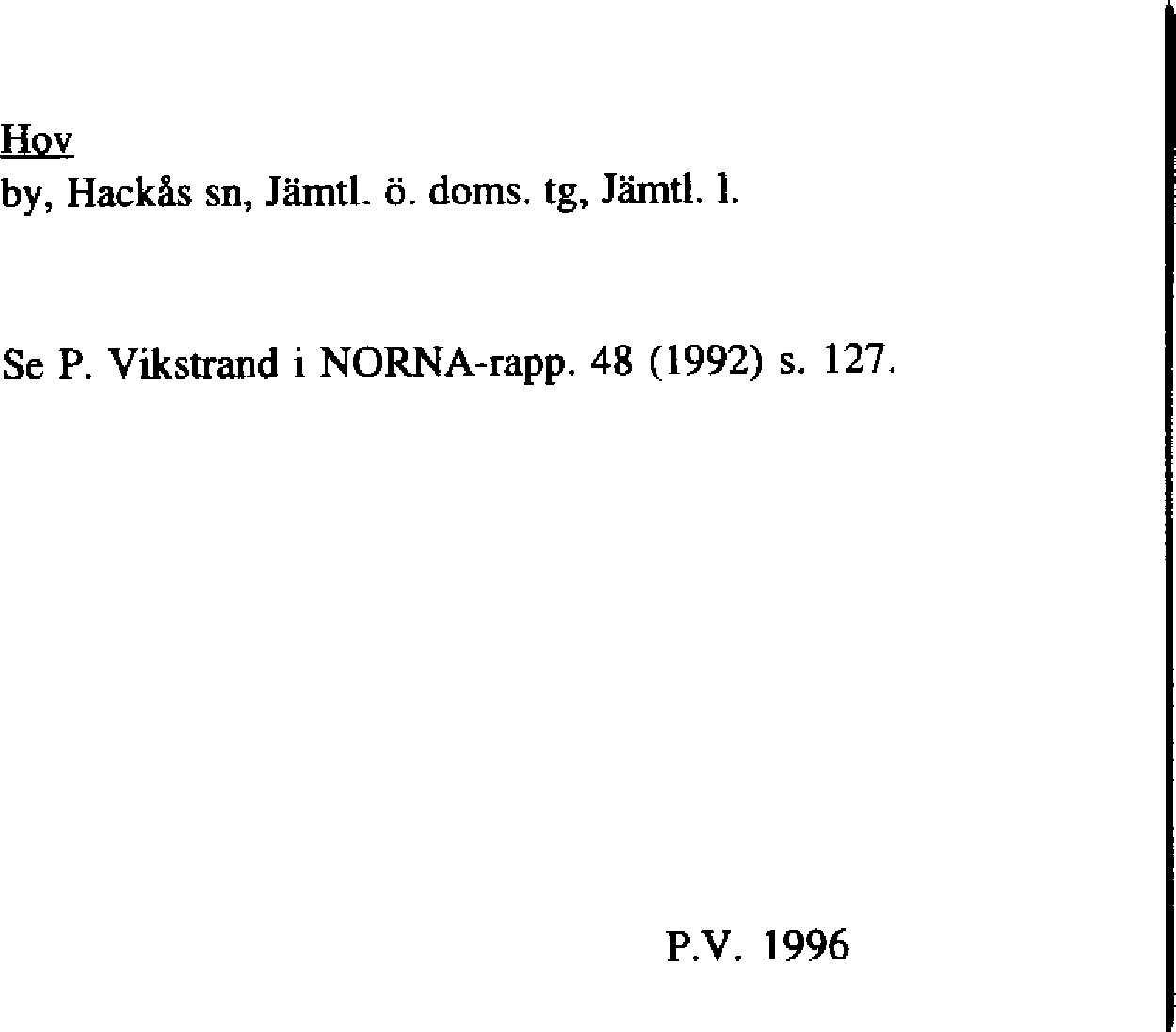 Hov
by, Hackås sn, Jämtl. ö. doms. tg, Jämtl. l.

Se P. Vikstrand i NORNA-rapp. 48 (1992) s. 127.

P.V. 1996